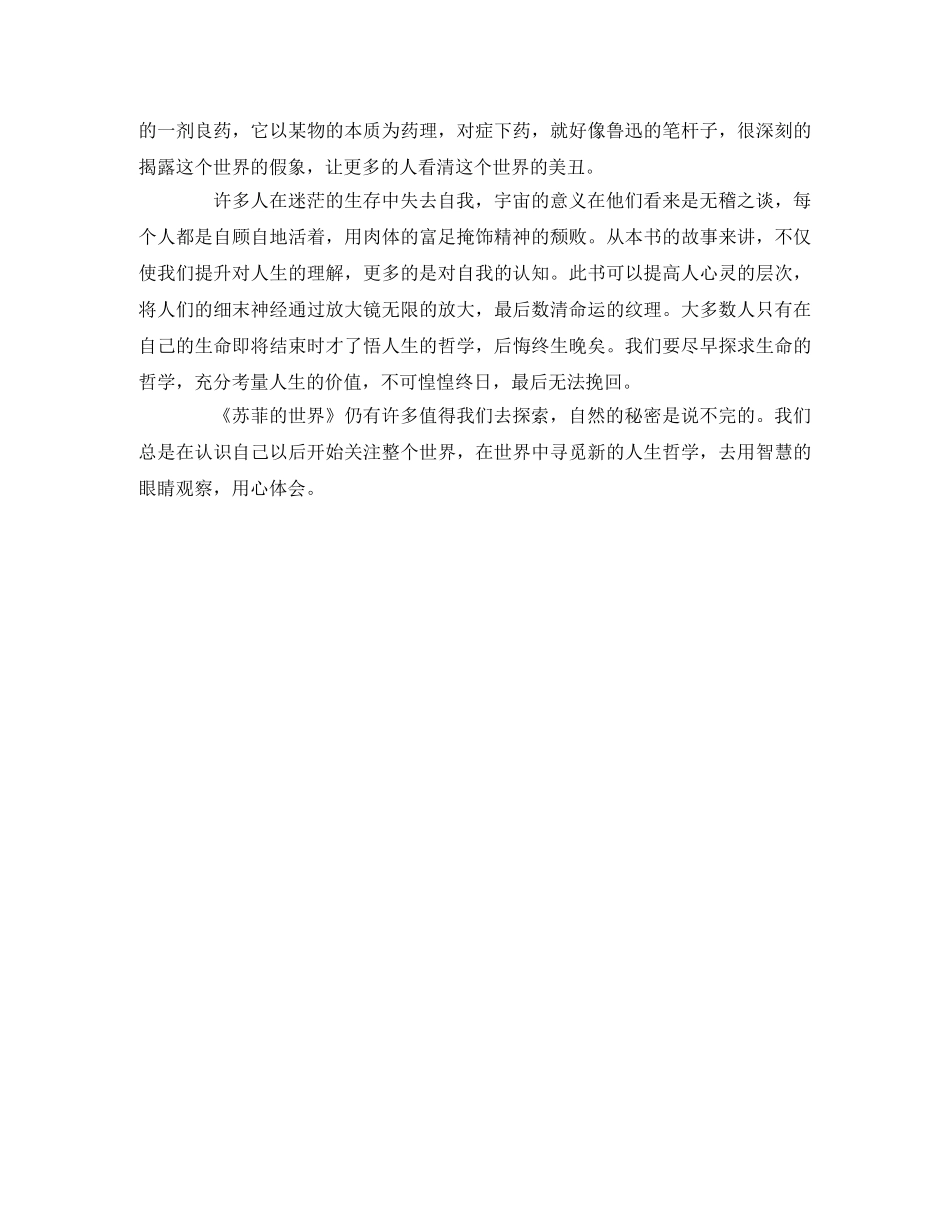 的一剂良药，它以某物的本质为药理，对症下药，就好像鲁迅的笔杆子，很深刻的揭露这个世界的假象，让更多的人看清这个世界的美丑。

许多人在迷茫的生存中失去自我，宇宙的意义在他们看来是无稽之谈，每个人都是自顾自地活着，用肉体的富足掩饰精神的颓败。从本书的故事来讲，不仅使我们提升对人生的理解，更多的是对自我的认知。此书可以提高人心灵的层次，将人们的细末神经通过放大镜无限的放大，最后数清命运的纹理。大多数人只有在自己的生命即将结束时才了悟人生的哲学，后悔终生晚矣。我们要尽早探求生命的哲学，充分考量人生的价值，不可惶惶终日，最后无法挽回。

《苏菲的世界》仍有许多值得我们去探索，自然的秘密是说不完的。我们总是在认识自己以后开始关注整个世界，在世界中寻觅新的人生哲学，去用智慧的眼睛观察，用心体会。